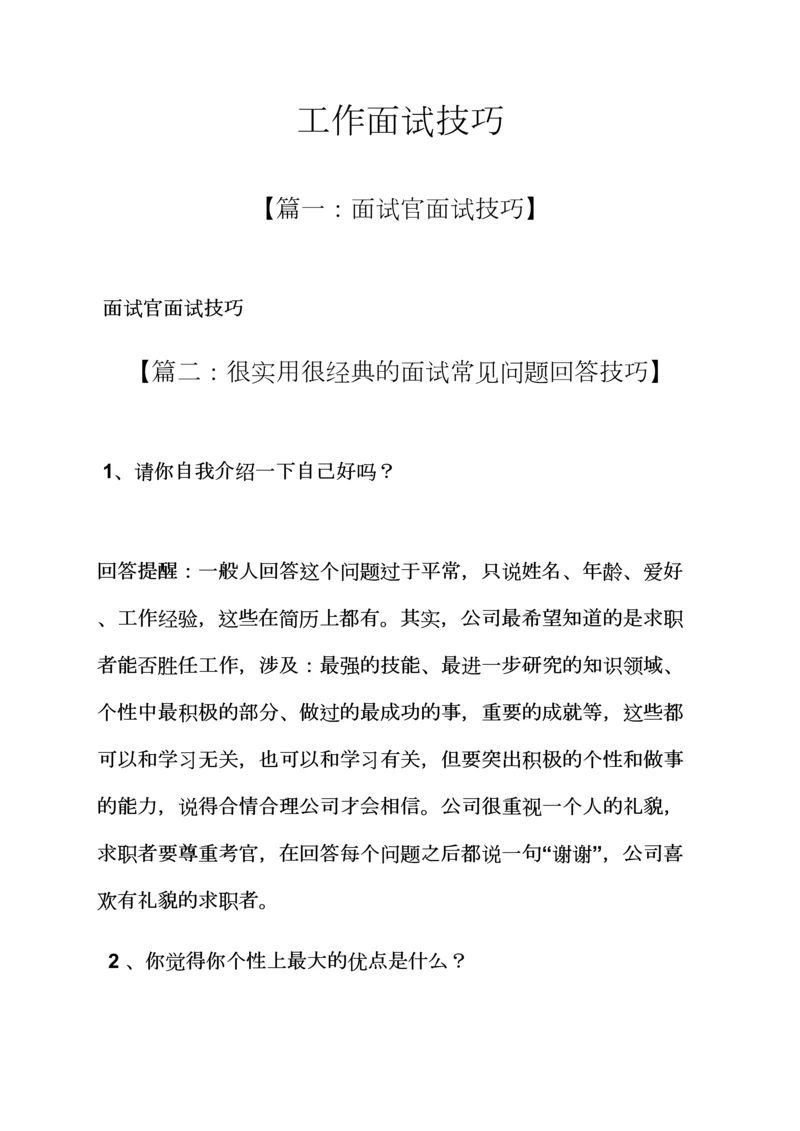 工作面试技巧

【篇一：面试官面试技巧】

面试官面试技巧

【篇二：很实用很经典的面试常见问题回答技巧】

1、请你自我介绍一下自己好吗？

回答提醒：一般人回答这个问题过于平常，只说姓名、年龄、爱好、工作经验，这些在简历上都有。其实，公司最希望知道的是求职者能否胜任工作，涉及：最强的技能、最进一步研究的知识领域、个性中最积极的部分、做过的最成功的事，重要的成就等，这些都可以和学习无关，也可以和学习有关，但要突出积极的个性和做事的能力，说得合情合理公司才会相信。公司很重视一个人的礼貌，求职者要尊重考官，在回答每个问题之后都说一句“谢谢”，公司喜欢有礼貌的求职者。

2 、你觉得你个性上最大的优点是什么？